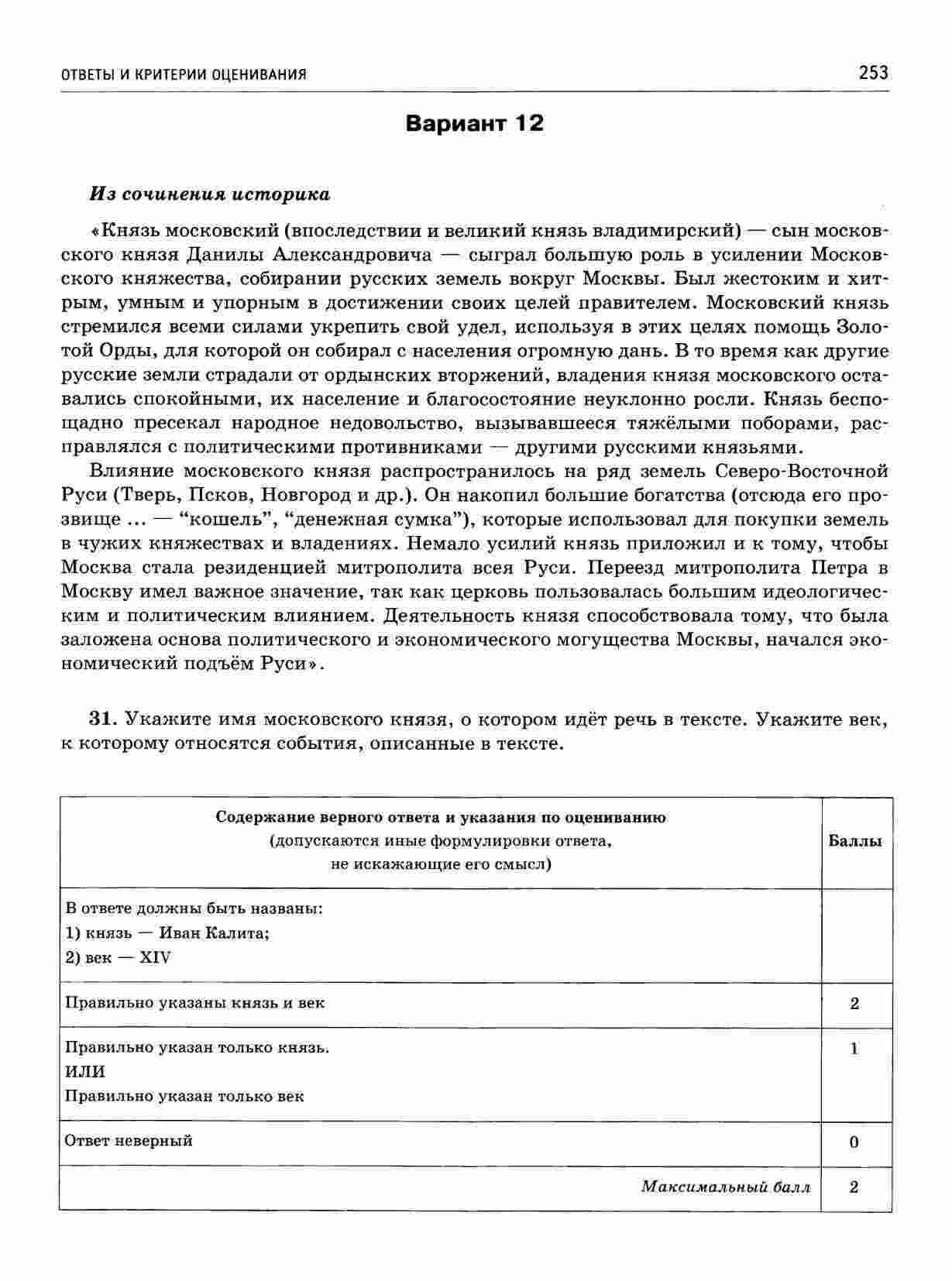 ОТВЕТЫ И КРИТЕРИИ ОЦЕНИВАНИЯ 253

Вариант 12

Из сочинения историка

«Князь московский (впоследствии и великий князь владимирский) — сын московского князя Данилы Александровича — сыграл большую роль в усилении Московского княжества, собирании русских земель вокруг Москвы. Был жестоким и хитрым, умным и упорным в достижении своих целей правителем. Московский князь стремился всеми силами укрепить свой удел, используя в этих целях помощь Золотой Орды, для которой он собирал с населения огромную дань. В то время как другие русские земли страдали от ордынских вторжений, владения князя московского оставались спокойными, их население и благосостояние неуклонно росли. Князь беспощадно пресекал народное недовольство, вызывавшееся тяжёлыми поборами, расправлялся с политическими противниками — другими русскими князьями.

Влияние московского князя распространилось на ряд земель Северо-Восточной Руси (Тверь, Псков, Новгород и др.). Он накопил большие богатства (отсюда его прозвище ... — “кошель”, “денежная сумка”), которые использовал для покупки земель в чужих княжествах и владениях. Немало усилий князь приложил и к тому, чтобы Москва стала резиденцией митрополита всея Руси. Переезд митрополита Петра в Москву имел важное значение, так как церковь пользовалась большим идеологическим и политическим влиянием. Деятельность князя способствовала тому, что была заложена основа политического и экономического могущества Москвы, начался экономический подъём Руси».

31. Укажите имя московского князя, о котором идёт речь в тексте. Укажите век, к которому относятся события, описанные в тексте.

| Содержание верного ответа и указания по оцениванию (допускаются иные формулировки ответа, не искажающие его смысл) | Баллы |
|---|---|
| В ответе должны быть названы: 1) князь — Иван Калита; 2) век — XIV | |
| Правильно указаны князь и век | 2 |
| Правильно указан только князь. ИЛИ Правильно указан только век | 1 |
| Ответ неверный | 0 |
| Максимальный балл | 2 |